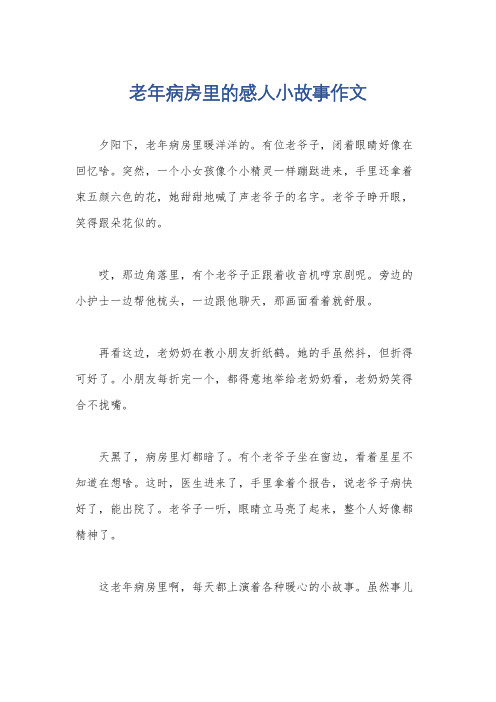 老年病房里的感人小故事作文

夕阳下，老年病房里暖洋洋的。有位老爷子，闭着眼睛好像在回忆啥。突然，一个小女孩像个小精灵一样蹦跶进来，手里还拿着束五颜六色的花，她甜甜地喊了声老爷子的名字。老爷子睁开眼，笑得跟朵花似的。

哎，那边角落里，有个老爷子正跟着收音机哼京剧呢。旁边的小护士一边帮他梳头，一边跟他聊天，那画面看着就舒服。

再看这边，老奶奶在教小朋友折纸鹤。她的手虽然抖，但折得可好了。小朋友每折完一个，都得意地举给老奶奶看，老奶奶笑得合不拢嘴。

天黑了，病房里灯都暗了。有个老爷子坐在窗边，看着星星不知道在想啥。这时，医生进来了，手里拿着个报告，说老爷子病快好了，能出院了。老爷子一听，眼睛立马亮了起来，整个人好像都精神了。

这老年病房里啊，每天都上演着各种暖心的小故事。虽然事儿